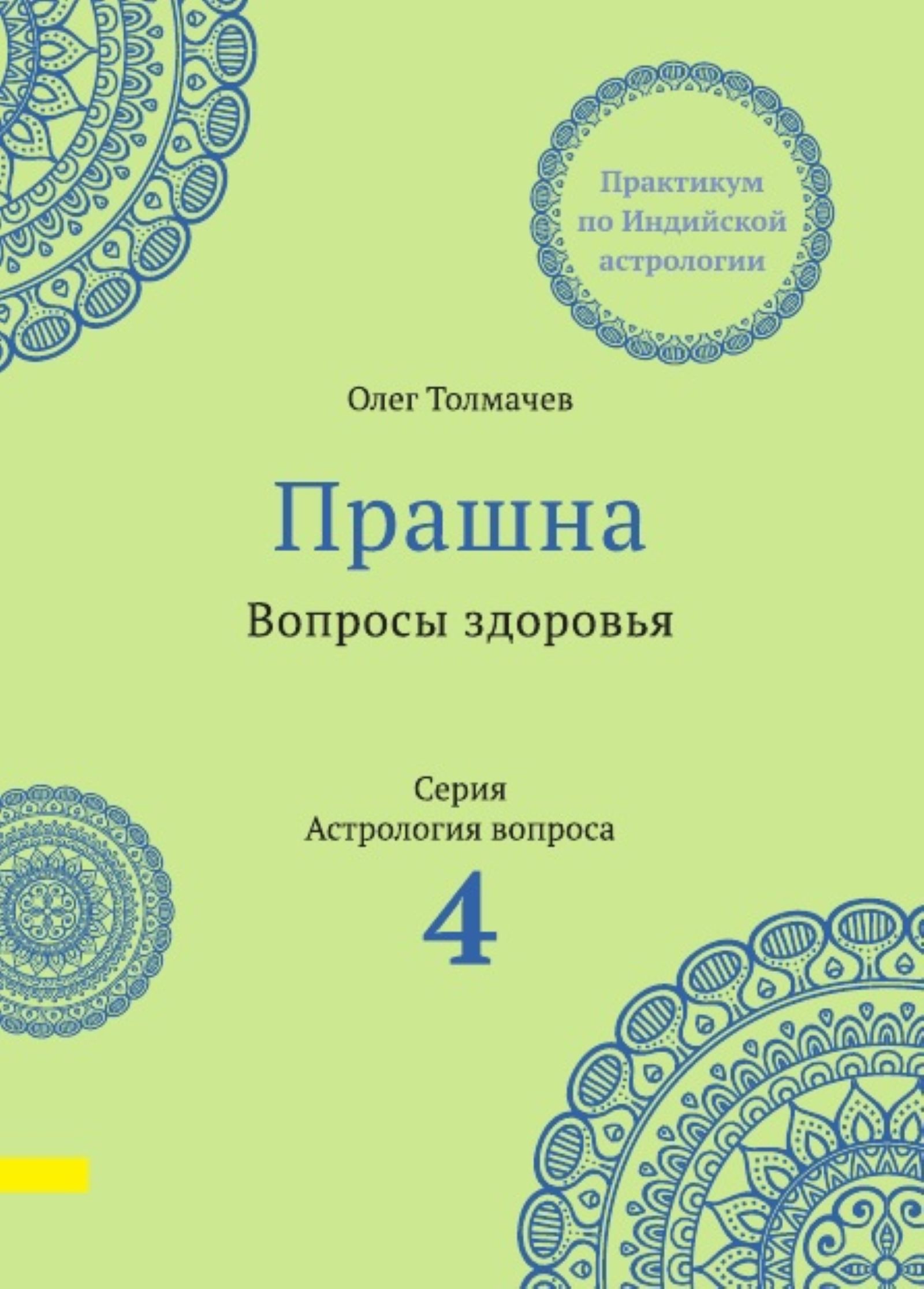 Практикум по Индийской астрологии

Олег Толмачев

Прашна

Вопросы здоровья

Серия
Астрология вопроса

4